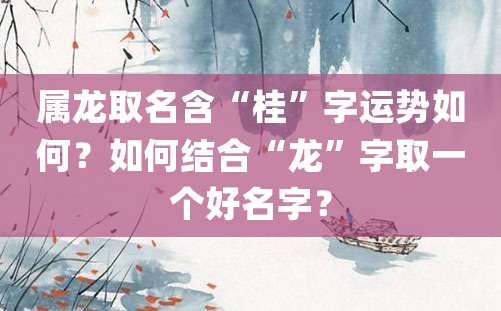 属龙取名含“桂”字运势如何？如何结合“龙”字取一个好名字？